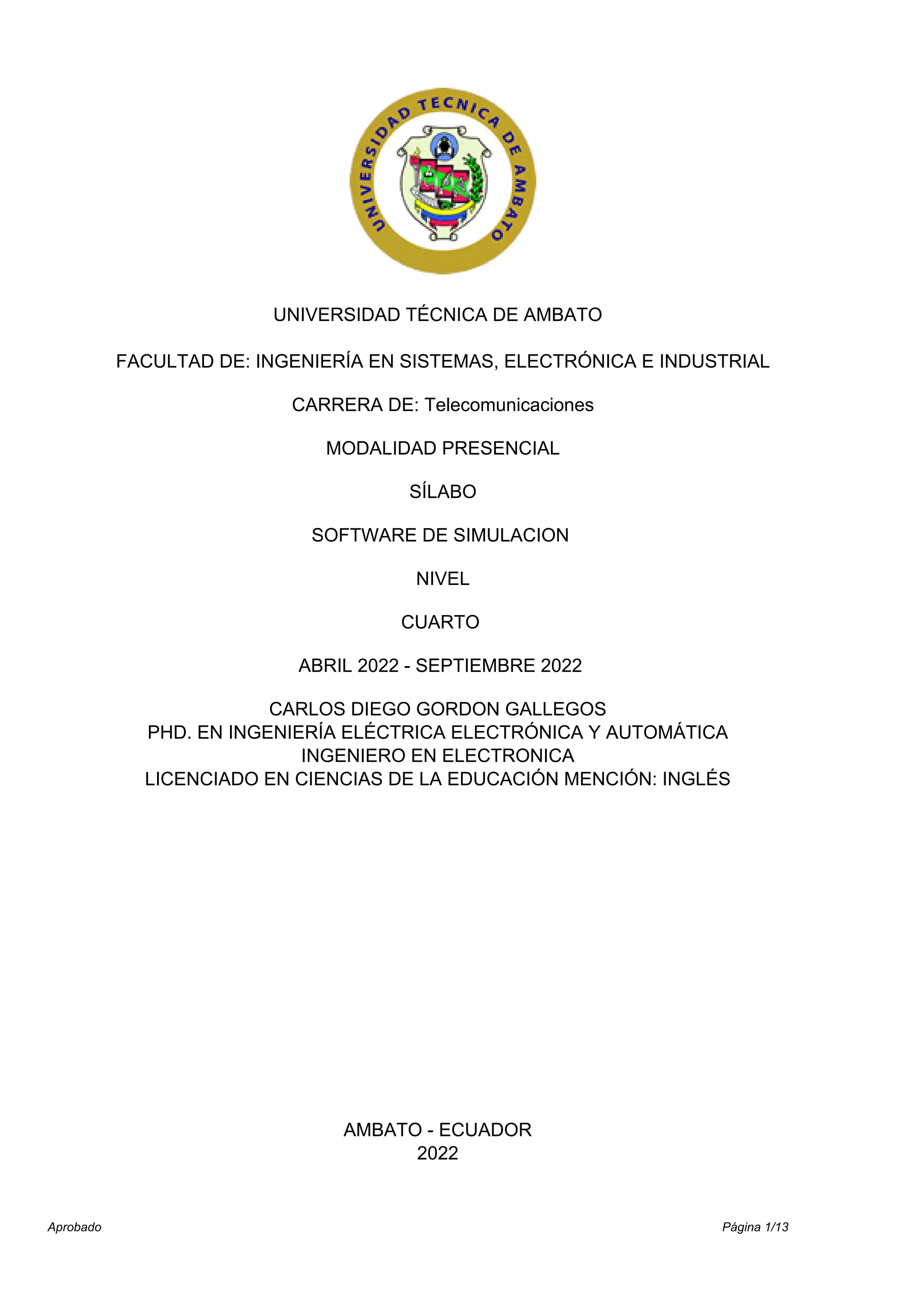 UNIVERSIDAD TECNICA DE AMBATO

UNIVERSIDAD TÉCNICA DE AMBATO

FACULTAD DE: INGENIERÍA EN SISTEMAS, ELECTRÓNICA E INDUSTRIAL

CARRERA DE: Telecomunicaciones

MODALIDAD PRESENCIAL

SÍLABO

SOFTWARE DE SIMULACION

NIVEL

CUARTO

ABRIL 2022 - SEPTIEMBRE 2022

CARLOS DIEGO GORDON GALLEGOS
PHD. EN INGENIERÍA ELÉCTRICA ELECTRÓNICA Y AUTOMÁTICA
INGENIERO EN ELECTRONICA
LICENCIADO EN CIENCIAS DE LA EDUCACIÓN MENCIÓN: INGLÉS

AMBATO - ECUADOR
2022

Aprobado

Página 1/13